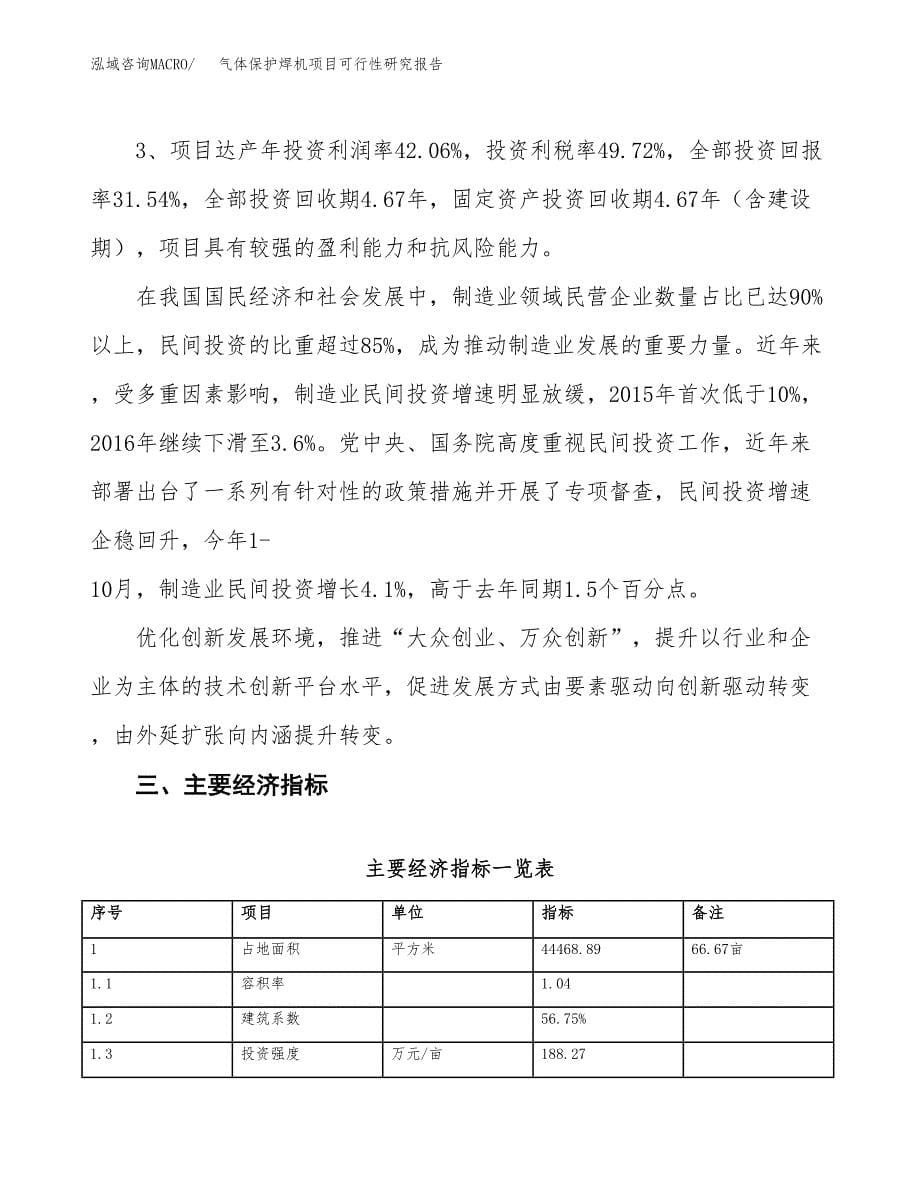 泓域咨询MACRO/　　气体保护焊机项目可行性研究报告

3、项目达产年投资利润率42.06%，投资利税率49.72%，全部投资回报率31.54%，全部投资回收期4.67年，固定资产投资回收期4.67年（含建设期），项目具有较强的盈利能力和抗风险能力。

在我国国民经济和社会发展中，制造业领域民营企业数量占比已达90%以上，民间投资的比重超过85%，成为推动制造业发展的重要力量。近年来，受多重因素影响，制造业民间投资增速明显放缓，2015年首次低于10%，2016年继续下滑至3.6%。党中央、国务院高度重视民间投资工作，近年来部署出台了一系列有针对性的政策措施并开展了专项督查，民间投资增速企稳回升，今年1-10月，制造业民间投资增长4.1%，高于去年同期1.5个百分点。

优化创新发展环境，推进“大众创业、万众创新”，提升以行业和企业为主体的技术创新平台水平，促进发展方式由要素驱动向创新驱动转变，由外延扩张向内涵提升转变。

三、主要经济指标

主要经济指标一览表

| 序号 | 项目 | 单位 | 指标 | 备注 |
|---|---|---|---|---|
| 1 | 占地面积 | 平方米 | 44468.89 | 66.67亩 |
| 1.1 | 容积率 | | 1.04 | |
| 1.2 | 建筑系数 | | 56.75% | |
| 1.3 | 投资强度 | 万元/亩 | 188.27 | |